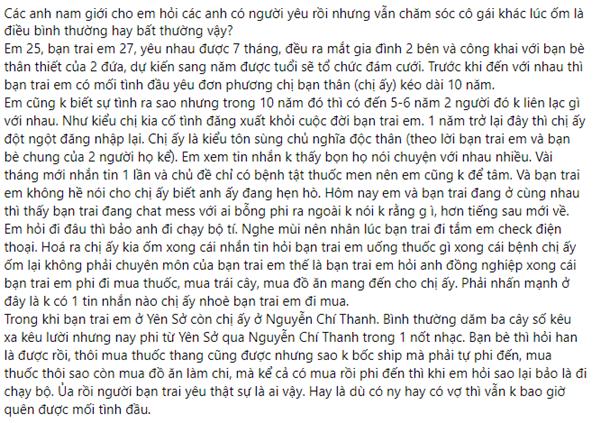 Các anh nam giới cho em hỏi các anh có người yêu rồi nhưng vẫn chăm sóc cô gái khác lúc ốm là điều bình thường hay bất thường vậy?
Em 25, bạn trai em 27, yêu nhau được 7 tháng, đều ra mắt gia đình 2 bên và công khai với bạn bè thân thiết của 2 đứa, dự kiến sang năm được tuổi sẽ tổ chức đám cưới. Trước khi đến với nhau thì bạn trai em có mối tình đầu yêu đơn phương chị bạn thân (chị ấy) kéo dài 10 năm.
Em cũng k biết sự tình ra sao nhưng trong 10 năm đó thì có đến 5-6 năm 2 người đó k liên lạc gì với nhau. Như kiểu chị kia cố tình đăng xuất khỏi cuộc đời bạn trai em. 1 năm trở lại đây thì chị ấy đột ngột đăng nhập lại. Chị ấy là kiểu tôn sùng chủ nghĩa độc thân (theo lời bạn trai em và bạn bè chung của 2 người họ kể). Em xem tin nhắn k thấy bọn họ nói chuyện với nhau nhiều. Vài tháng mới nhắn tin 1 lần và chủ đề chỉ có bệnh tật thuốc men nên em cũng k để tâm. Và bạn trai em không hề nói cho chị ấy biết anh ấy đang hẹn hò. Hôm nay em và bạn trai đang ở cùng nhau thì thấy bạn trai đang chat mess với ai bỗng phi ra ngoài k nói k rằng g ì, hơn tiếng sau mới về. Em hỏi đi đâu thì bảo anh đi chạy bộ tí. Nghe mùi nên nhân lúc bạn trai đi tắm em check điện thoại. Hoá ra chị ấy kia ốm xong cái nhắn tin hỏi bạn trai em uống thuốc gì xong cái bệnh chị ấy ốm lại không phải chuyên môn của bạn trai em thế là bạn trai em hỏi anh đồng nghiệp xong cái bạn trai em phi đi mua thuốc, mua trái cây, mua đồ ăn mang đến cho chị ấy. Phải nhấn mạnh ở đây là k có 1 tin nhắn nào chị ấy nhoè bạn trai em đi mua.
Trong khi bạn trai em ở Yên Sở còn chị ấy ở Nguyễn Chí Thanh. Bình thường dăm ba cây số kêu xa kêu lười nhưng nay phi từ Yên Sở qua Nguyễn Chí Thanh trong 1 nốt nhạc. Bạn bè thì hỏi han là được rồi, thôi mua thuốc thang cũng được nhưng sao k bốc ship mà phải tự phi đến, mua thuốc thôi sao còn mua đồ ăn làm chi, mà kể cả có mua rồi phi đến thì khi em hỏi sao lại bảo là đi chạy bộ. Ủa rồi người bạn trai yêu thật sự là ai vậy. Hay là dù có ny hay có vợ thì vẫn k bao giờ quên được mối tình đầu.